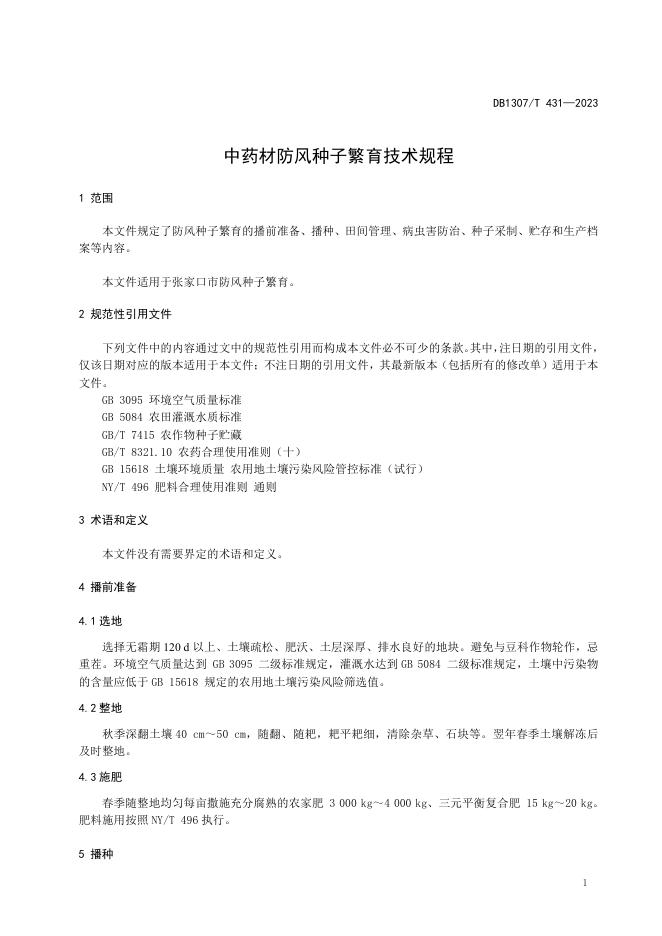 DB1307/T 431—2023

中药材防风种子繁育技术规程

1 范围

本文件规定了防风种子繁育的播前准备、播种、田间管理、病虫害防治、种子采制、贮存和生产档案等内容。

本文件适用于张家口市防风种子繁育。

2 规范性引用文件

下列文件中的内容通过文中的规范性引用而构成本文件必不可少的条款。其中，注日期的引用文件，仅该日期对应的版本适用于本文件；不注日期的引用文件，其最新版本（包括所有的修改单）适用于本文件。

GB 3095 环境空气质量标准
GB 5084 农田灌溉水质标准
GB/T 7415 农作物种子贮藏
GB/T 8321.10 农药合理使用准则（十）
GB 15618 土壤环境质量 农用地土壤污染风险管控标准（试行）
NY/T 496 肥料合理使用准则 通则

3 术语和定义

本文件没有需要界定的术语和定义。

4 播前准备

4.1 选地

选择无霜期 120 d 以上、土壤疏松、肥沃、土层深厚、排水良好的地块。避免与豆科作物轮作，忌重茬。环境空气质量达到 GB 3095 二级标准规定，灌溉水达到 GB 5084 二级标准规定，土壤中污染物的含量应低于 GB 15618 规定的农用地土壤污染风险筛选值。

4.2 整地

秋季深翻土壤 40 cm～50 cm，随翻、随耙，耙平耙细，清除杂草、石块等。翌年春季土壤解冻后及时整地。

4.3 施肥

春季随整地均匀每亩撒施充分腐熟的农家肥 3 000 kg～4 000 kg、三元平衡复合肥 15 kg～20 kg。肥料施用按照 NY/T 496 执行。

5 播种

1